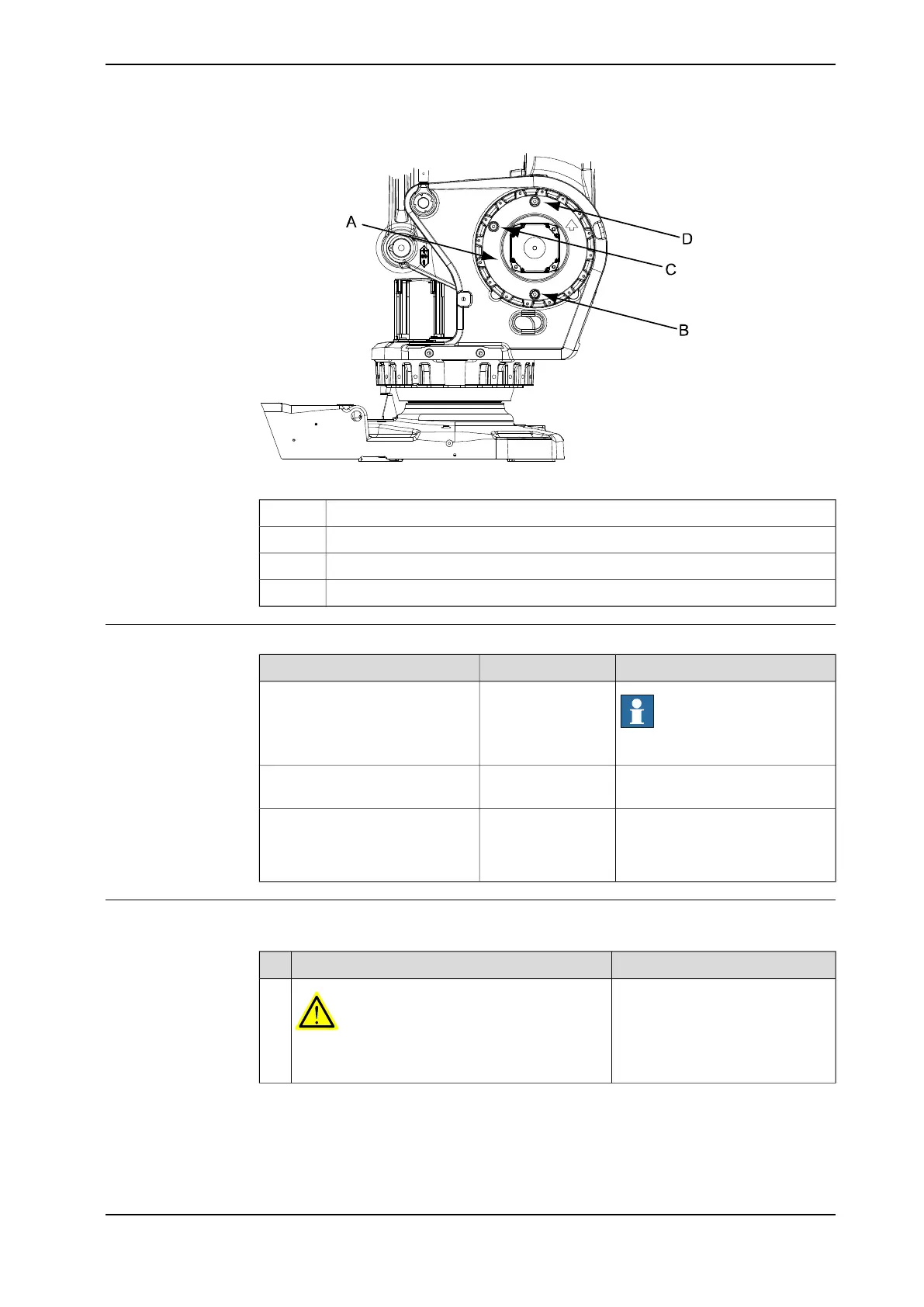 A

D

C

B